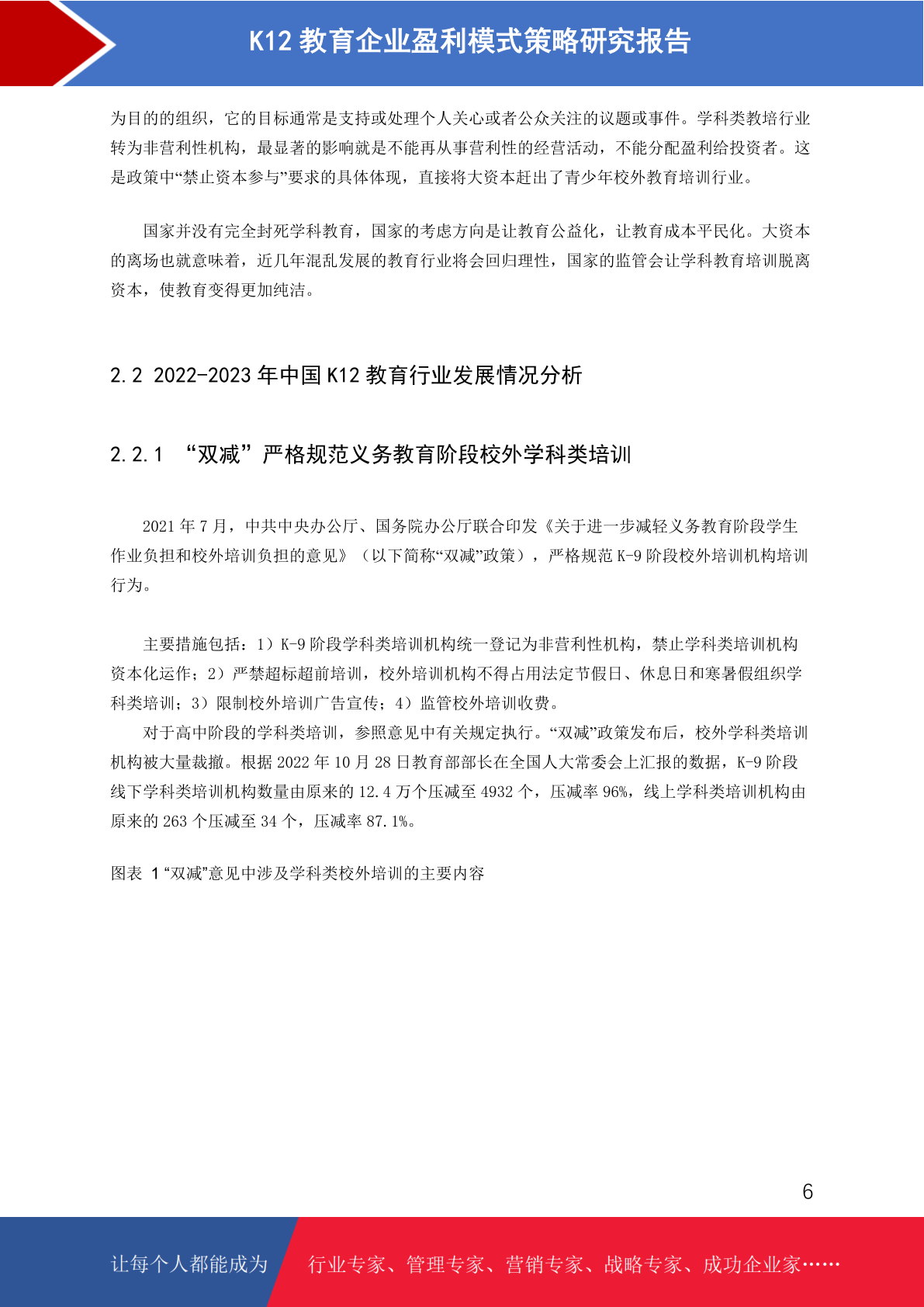 K12 教育企业盈利模式策略研究报告

为目的的组织，它的目标通常是支持或处理个人关心或者公众关注的议题或事件。学科类教培行业转为非营利性机构，最显著的影响就是不能再从事营利性的经营活动，不能分配盈利给投资者。这是政策中“禁止资本参与”要求的具体体现，直接将大资本赶出了青少年校外教育培训行业。

国家并没有完全封死学科教育，国家的考虑方向是让教育公益化，让教育成本平民化。大资本的离场也就意味着，近几年混乱发展的教育行业将会回归理性，国家的监管会让学科教育培训脱离资本，使教育变得更加纯洁。

2.2 2022-2023 年中国 K12 教育行业发展情况分析

2.2.1 “双减”严格规范义务教育阶段校外学科类培训

2021 年 7 月，中共中央办公厅、国务院办公厅联合印发《关于进一步减轻义务教育阶段学生作业负担和校外培训负担的意见》（以下简称“双减”政策），严格规范 K-9 阶段校外培训机构培训行为。

主要措施包括：1）K-9 阶段学科类培训机构统一登记为非营利性机构，禁止学科类培训机构资本化运作；2）严禁超标超前培训，校外培训机构不得占用法定节假日、休息日和寒暑假组织学科类培训；3）限制校外培训广告宣传；4）监管校外培训收费。

对于高中阶段的学科类培训，参照意见中有关规定执行。“双减”政策发布后，校外学科类培训机构被大量裁撤。根据 2022 年 10 月 28 日教育部部长在全国人大常委会上汇报的数据，K-9 阶段线下学科类培训机构数量由原来的 12.4 万个压减至 4932 个，压减率 96%，线上学科类培训机构由原来的 263 个压减至 34 个，压减率 87.1%。

图表 1“双减”意见中涉及学科类校外培训的主要内容

6

让每个人都能成为 行业专家、管理专家、营销专家、战略专家、成功企业家……